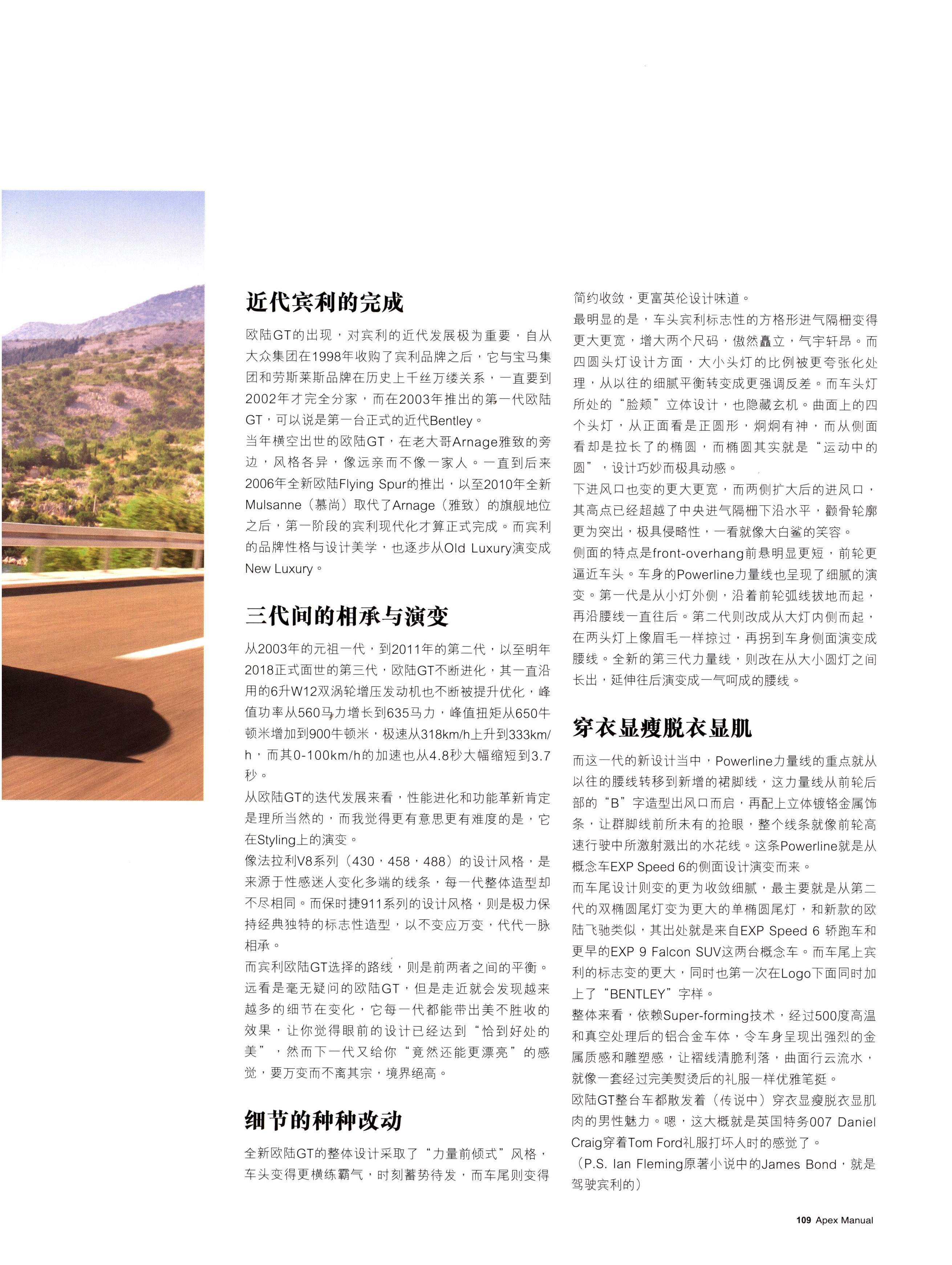 近代宾利的完成

欧陆GT的出现，对宾利的近代发展极为重要，自从大众集团在1998年收购了宾利品牌之后，它与宝马集团和劳斯莱斯品牌在历史上千丝万缕关系，一直要到2002年才完全分家，而在2003年推出的第一代欧陆GT，可以说是第一台正式的近代Bentley。

当年横空出世的欧陆GT，在老大哥Arnage雅致的旁边，风格各异，像远亲而不像一家人。一直到后来2006年全新欧陆Flying Spur的推出，以至2010年全新Mulsanne（慕尚）取代了Arnage（雅致）的旗舰地位之后，第一阶段的宾利现代化才算正式完成。而宾利的品牌性格与设计美学，也逐步从Old Luxury演变成New Luxury。

三代间的相承与演变

从2003年的元祖一代，到2011年的第二代，以至明年2018正式面世的第三代，欧陆GT不断进化，其一直沿用的6升W12双涡轮增压发动机也不断被提升优化，峰值功率从560马力增长到635马力，峰值扭矩从650牛顿米增加到900牛顿米，极速从318km/h上升到333km/h，而其0-100km/h的加速也从4.8秒大幅缩短到3.7秒。

从欧陆GT的迭代发展来看，性能进化和功能革新肯定是理所当然的，而我觉得更有意思更有难度的是，它在Styling上的演变。

像法拉利V8系列（430，458，488）的设计风格，是来源于性感迷人变化多端的线条，每一代整体造型却不尽相同。而保时捷911系列的设计风格，则是极力保持经典独特的标志性造型，以不变应万变，代代一脉相承。

而宾利欧陆GT选择的路线，则是前两者之间的平衡。远看是毫无疑问的欧陆GT，但是走近就会发现越来越多的细节在变化，它每一代都能带出美不胜收的效果，让你觉得眼前的设计已经达到“恰到好处的美”，然而下一代又给你“竟然还能更漂亮”的感觉，要万变而不离其宗，境界绝高。

细节的种种改动

全新欧陆GT的整体设计采取了“力量前倾式”风格，车头变得更横练霸气，时刻蓄势待发，而车尾则变得简约收敛，更富英伦设计味道。

最明显的是，车头宾利标志性的方格形进气隔栅变得更大更宽，增大两个尺码，傲然矗立，气宇轩昂。而四圆头灯设计方面，大小头灯的比例被更夸张化处理，从以往的细腻平衡转变成更强调反差。而车头灯所处的“脸颊”立体设计，也隐藏玄机。曲面上的四个头灯，从正面看是正圆形，炯炯有神，而从侧面看却是拉长了的椭圆，而椭圆其实就是“运动中的圆”，设计巧妙而极具动感。

下进风口也变的更大更宽，而两侧扩大后的进风口，其高点已经超越了中央进气隔栅下沿水平，颧骨轮廓更为突出，极具侵略性，一看就像大白鲨的笑容。

侧面的特点是front-overhang前悬明显更短，前轮更逼近车头。车身的Powerline力量线也呈现了细腻的演变。第一代是从小灯外侧，沿着前轮弧线拔地而起，再沿腰线一直往后。第二代则改成从大灯内侧而起，在两头灯上像眉毛一样掠过，再拐到车身侧面演变成腰线。全新的第三代力量线，则改在从大小圆灯之间长出，延伸往后演变成一气呵成的腰线。

穿衣显瘦脱衣显肌

而这一代的新设计当中，Powerline力量线的重点就从以往的腰线转移到新增的裙脚线，这力量线从前轮后部的“B”字造型出风口而启，再配上立体镀铬金属饰条，让群脚线前所未有的抢眼，整个线条就像前轮高速行驶中所激射溅出的水花线。这条Powerline就是从概念车EXP Speed 6的侧面设计演变而来。

而车尾设计则变的更为收敛细腻，最主要就是从第二代的双椭圆尾灯变为更大的单椭圆尾灯，和新款的欧陆飞驰类似，其出处就是来自EXP Speed 6 轿跑车和更早的EXP 9 Falcon SUV这两台概念车。而车尾上宾利的标志变的更大，同时也第一次在Logo下面同时加上了“BENTLEY”字样。

整体来看，依赖Super-forming技术，经过500度高温和真空处理后的铝合金车体，令车身呈现出强烈的金属质感和雕塑感，让褶线清脆利落，曲面行云流水，就像一套经过完美熨烫后的礼服一样优雅笔挺。

欧陆GT整台车都散发着（传说中）穿衣显瘦脱衣显肌肉的男性魅力。嗯，这大概就是英国特务007 Daniel Craig穿着Tom Ford礼服打坏人时的感觉了。

（P.S. Ian Fleming原著小说中的James Bond，就是驾驶宾利的）

109 Apex Manual